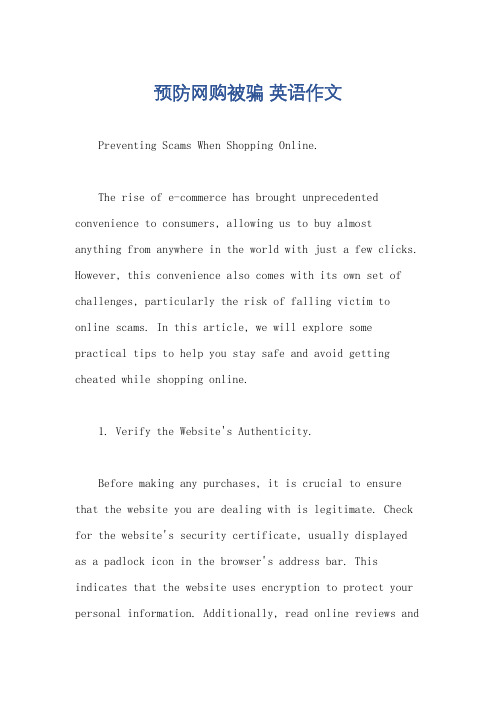 预防网购被骗 英语作文

Preventing Scams When Shopping Online.

The rise of e-commerce has brought unprecedented convenience to consumers, allowing us to buy almost anything from anywhere in the world with just a few clicks. However, this convenience also comes with its own set of challenges, particularly the risk of falling victim to online scams. In this article, we will explore some practical tips to help you stay safe and avoid getting cheated while shopping online.

1. Verify the Website's Authenticity.

Before making any purchases, it is crucial to ensure that the website you are dealing with is legitimate. Check for the website's security certificate, usually displayed as a padlock icon in the browser's address bar. This indicates that the website uses encryption to protect your personal information. Additionally, read online reviews and